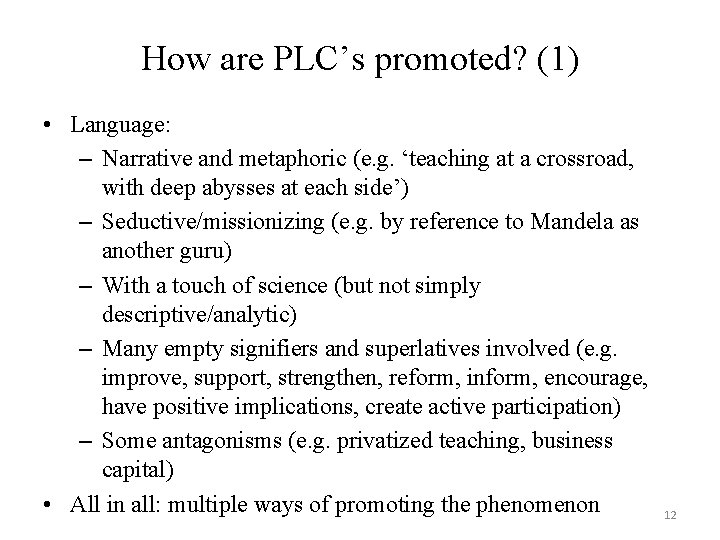 How are PLC’s promoted? (1)

• Language:
– Narrative and metaphoric (e.g. ‘teaching at a crossroad, with deep abysses at each side’)
– Seductive/missionizing (e.g. by reference to Mandela as another guru)
– With a touch of science (but not simply descriptive/analytic)
– Many empty signifiers and superlatives involved (e.g. improve, support, strengthen, reform, inform, encourage, have positive implications, create active participation)
– Some antagonisms (e.g. privatized teaching, business capital)
• All in all: multiple ways of promoting the phenomenon

12